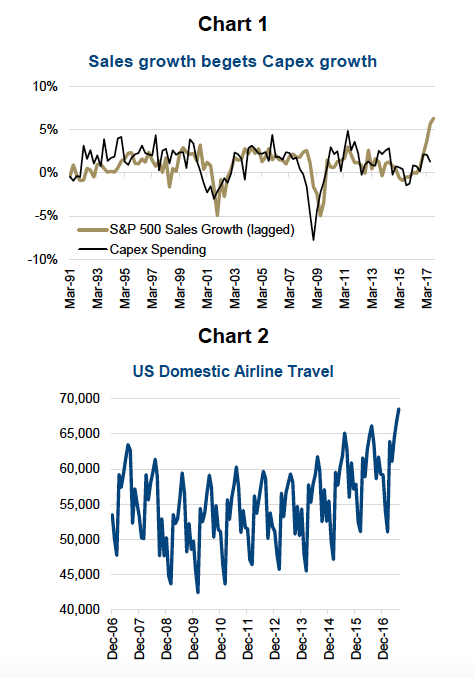 Chart 1

Sales growth begets Capex growth

10%
5%
0%
-5%
-10%

S&P 500 Sales Growth (lagged)
Capex Spending

Mar-91
Mar-93
Mar-95
Mar-97
Mar-99
Mar-01
Mar-03
Mar-05
Mar-07
Mar-09
Mar-11
Mar-13
Mar-15
Mar-17

Chart 2

US Domestic Airline Travel

70,000
65,000
60,000
55,000
50,000
45,000
40,000

Dec-06
Dec-07
Dec-08
Dec-09
Dec-10
Dec-11
Dec-12
Dec-13
Dec-14
Dec-15
Dec-16